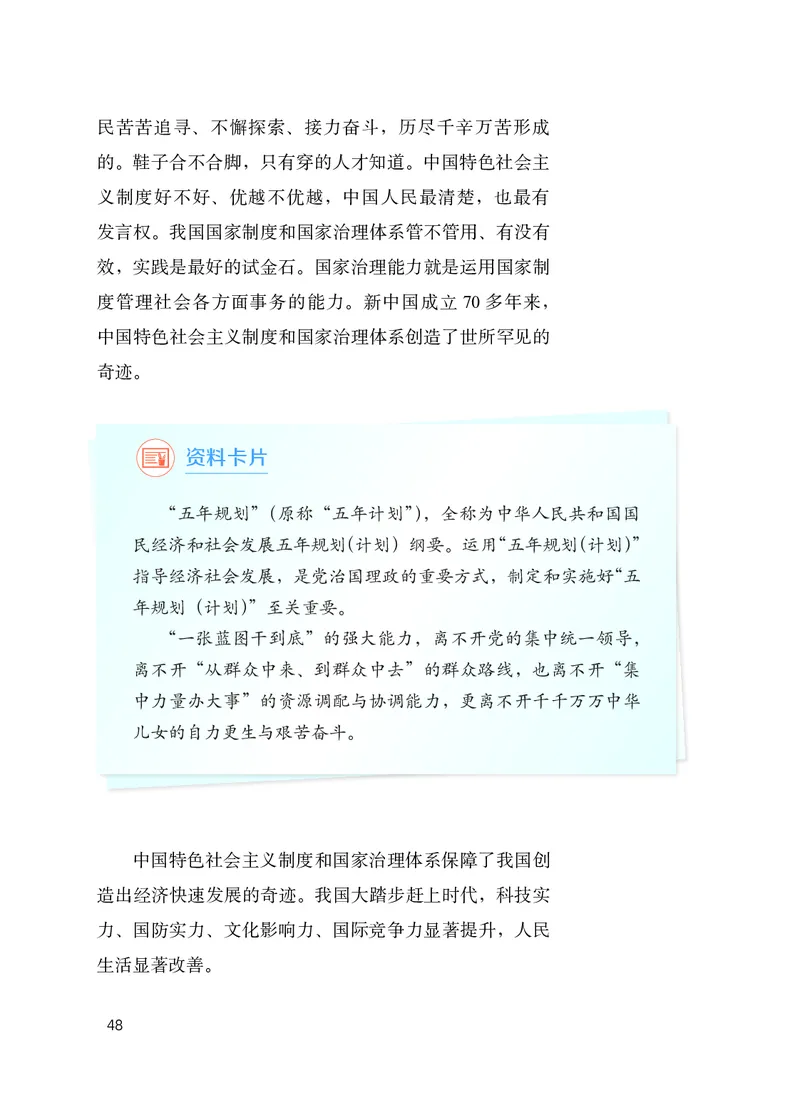 民苦苦追寻、不懈探索、接力奋斗，历尽千辛万苦形成的。鞋子合不合脚，只有穿的人才知道。中国特色社会主义制度好不好、优越不优越，中国人民最清楚，也最有发言权。我国国家制度和国家治理体系管不管用、有没有效，实践是最好的试金石。国家治理能力就是运用国家制度管理社会各方面事务的能力。新中国成立 70 多年来，中国特色社会主义制度和国家治理体系创造了世所罕见的奇迹。

资料卡片

“五年规划”（原称“五年计划”），全称为中华人民共和国国民经济和社会发展五年规划（计划）纲要。运用“五年规划（计划）”指导经济社会发展，是党治国理政的重要方式，制定和实施好“五年规划（计划）”至关重要。

“一张蓝图干到底”的强大能力，离不开党的集中统一领导，离不开“从群众中来、到群众中去”的群众路线，也离不开“集中力量办大事”的资源调配与协调能力，更离不开千千万万中华儿女的自力更生与艰苦奋斗。

中国特色社会主义制度和国家治理体系保障了我国创造出经济快速发展的奇迹。我国大踏步赶上时代，科技实力、国防实力、文化影响力、国际竞争力显著提升，人民生活显著改善。

48